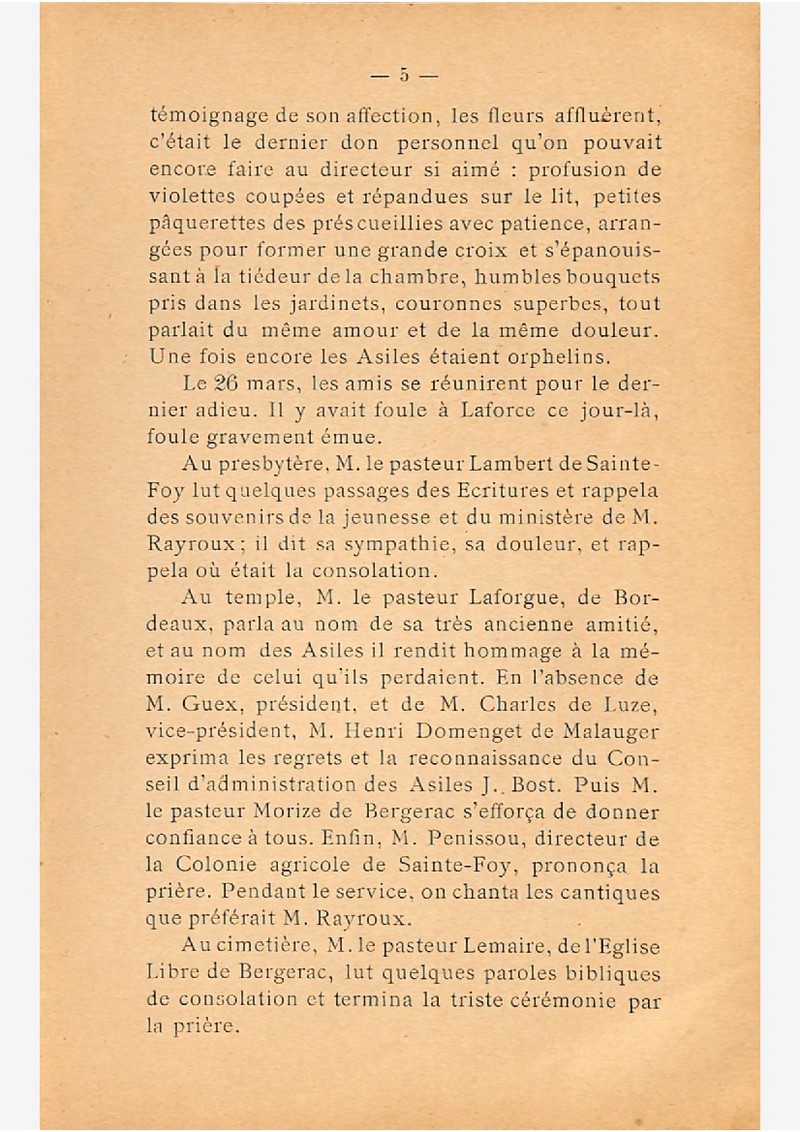 — 5 —

témoignage de son affection, les fleurs affluèrent, c'était le dernier don personnel qu'on pouvait encore faire au directeur si aimé : profusion de violettes coupées et répandues sur le lit, petites pâquerettes des prés cueillies avec patience, arrangées pour former une grande croix et s'épanouissant à la tiédeur de la chambre, humbles bouquets pris dans les jardinets, couronnes superbes, tout parlait du même amour et de la même douleur. Une fois encore les Asiles étaient orphelins.

Le 26 mars, les amis se réunirent pour le dernier adieu. Il y avait foule à Laforce ce jour-là, foule gravement émue.

Au presbytère, M. le pasteur Lambert de Sainte-Foy lut quelques passages des Ecritures et rappela des souvenirs de la jeunesse et du ministère de M. Rayroux ; il dit sa sympathie, sa douleur, et rappela où était la consolation.

Au temple, M. le pasteur Laforgue, de Bordeaux, parla au nom de sa très ancienne amitié, et au nom des Asiles il rendit hommage à la mémoire de celui qu'ils perdaient. En l'absence de M. Guex, président, et de M. Charles de Luze, vice-président, M. Henri Domenget de Malauger exprima les regrets et la reconnaissance du Conseil d'administration des Asiles J. Bost. Puis M. le pasteur Morize de Bergerac s'efforça de donner confiance à tous. Enfin, M. Penissou, directeur de la Colonie agricole de Sainte-Foy, prononça la prière. Pendant le service, on chanta les cantiques que préférait M. Rayroux.

Au cimetière, M. le pasteur Lemaire, de l'Eglise Libre de Bergerac, lut quelques paroles bibliques de consolation et termina la triste cérémonie par la prière.